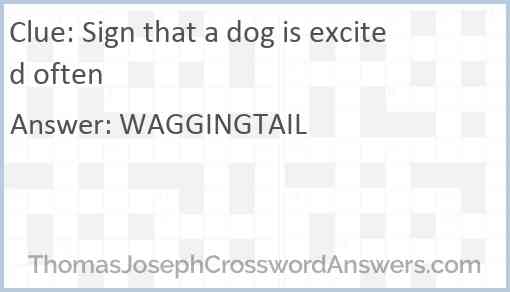 Clue: Sign that a dog is excited often

Answer: WAGGINGTAIL

ThomasJosephCrosswordAnswers.com